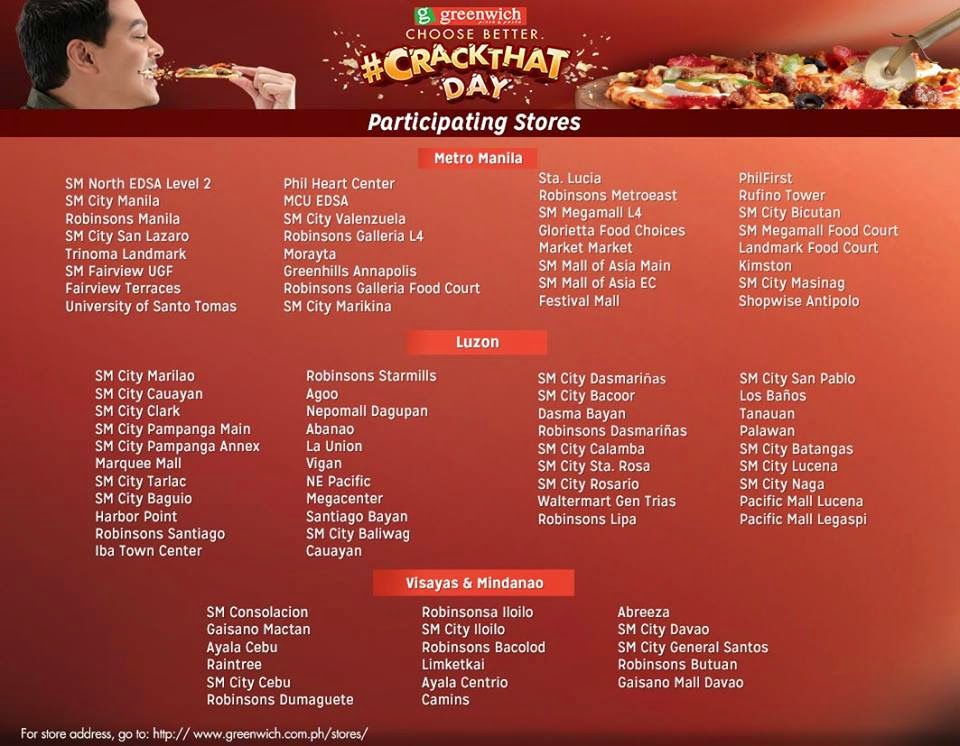 greenwich

CHOOSE BETTER.

#CRACKTHAT DAY

Participating Stores

Metro Manila

SM North EDSA Level 2
SM City Manila
Robinsons Manila
SM City San Lazaro
Trinoma Landmark
SM Fairview UGF
Fairview Terraces
University of Santo Tomas

Phil Heart Center
MCU EDSA
SM City Valenzuela
Robinsons Galleria L4
Morayta
Greenhills Annapolis
Robinsons Galleria Food Court
SM City Marikina

Sta. Lucia
Robinsons Metroeast
SM Megamall L4
Glorietta Food Choices
Market Market
SM Mall of Asia Main
SM Mall of Asia EC
Festival Mall

PhilFirst
Rufino Tower
SM City Bicutan
SM Megamall Food Court
Landmark Food Court
Kimston
SM City Masinag
Shopwise Antipolo

Luzon

SM City Marilao
SM City Cauayan
SM City Clark
SM City Pampanga Main
SM City Pampanga Annex
Marquee Mall
SM City Tarlac
SM City Baguio
Harbor Point
Robinsons Santiago
Iba Town Center

Robinsons Starmills
Agoo
Nepomall Dagupan
Abanao
La Union
Vigan
NE Pacific
Megacenter
Santiago Bayan
SM City Baliwag
Cauayan

SM City Dasmariñas
SM City Bacoor
Dasma Bayan
Robinsons Dasmariñas
SM City Calamba
SM City Sta. Rosa
SM City Rosario
Waltermart Gen Trias
Robinsons Lipa

SM City San Pablo
Los Baños
Tanauan
Palawan
SM City Batangas
SM City Lucena
SM City Naga
Pacific Mall Lucena
Pacific Mall Legaspi

Visayas & Mindanao

SM Consolacion
Gaisano Mactan
Ayala Cebu
Raintree
SM City Cebu
Robinsons Dumaguete

Robinsonsa Iloilo
SM City Iloilo
Robinsons Bacolod
Limketkai
Ayala Centrio
Camins

Abreeza
SM City Davao
SM City General Santos
Robinsons Butuan
Gaisano Mall Davao

For store address, go to: http:// www.greenwich.com.ph/stores/